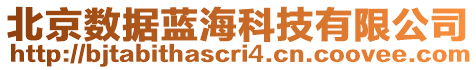 北京数据蓝海科技有限公司
http://bjtabithascri4.cn.coovee.com